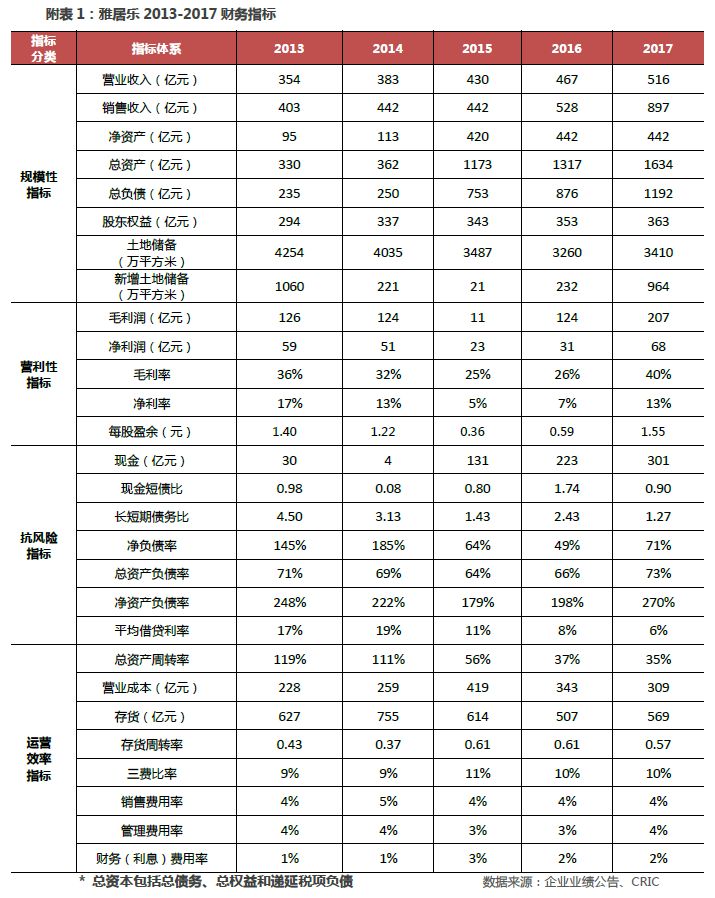 附表 1：雅居乐 2013-2017 财务指标

| 指标分类 | 指标体系 | 2013 | 2014 | 2015 | 2016 | 2017 |
|---|---|---|---|---|---|---|
| 规模性指标 | 营业收入（亿元） | 354 | 383 | 430 | 467 | 516 |
| | 销售收入（亿元） | 403 | 442 | 442 | 528 | 897 |
| | 净资产（亿元） | 95 | 113 | 420 | 442 | 442 |
| | 总资产（亿元） | 330 | 362 | 1173 | 1317 | 1634 |
| | 总负债（亿元） | 235 | 250 | 753 | 876 | 1192 |
| | 股东权益（亿元） | 294 | 337 | 343 | 353 | 363 |
| | 土地储备（万平方米） | 4254 | 4035 | 3487 | 3260 | 3410 |
| | 新增土地储备（万平方米） | 1060 | 221 | 21 | 232 | 964 |
| 营利性指标 | 毛利润（亿元） | 126 | 124 | 11 | 124 | 207 |
| | 净利润（亿元） | 59 | 51 | 23 | 31 | 68 |
| | 毛利率 | 36% | 32% | 25% | 26% | 40% |
| | 净利率 | 17% | 13% | 5% | 7% | 13% |
| | 每股盈余（元） | 1.40 | 1.22 | 0.36 | 0.59 | 1.55 |
| 抗风险指标 | 现金（亿元） | 30 | 4 | 131 | 223 | 301 |
| | 现金短债比 | 0.98 | 0.08 | 0.80 | 1.74 | 0.90 |
| | 长短期债务比 | 4.50 | 3.13 | 1.43 | 2.43 | 1.27 |
| | 净负债率 | 145% | 185% | 64% | 49% | 71% |
| | 总资产负债率 | 71% | 69% | 64% | 66% | 73% |
| | 净资产负债率 | 248% | 222% | 179% | 198% | 270% |
| | 平均借贷利率 | 17% | 19% | 11% | 8% | 6% |
| 运营效率指标 | 总资产周转率 | 119% | 111% | 56% | 37% | 35% |
| | 营业成本（亿元） | 228 | 259 | 419 | 343 | 309 |
| | 存货（亿元） | 627 | 755 | 614 | 507 | 569 |
| | 存货周转率 | 0.43 | 0.37 | 0.61 | 0.61 | 0.57 |
| | 三费比率 | 9% | 9% | 11% | 10% | 10% |
| | 销售费用率 | 4% | 5% | 4% | 4% | 4% |
| | 管理费用率 | 4% | 4% | 3% | 3% | 4% |
| | 财务（利息）费用率 | 1% | 1% | 3% | 2% | 2% |

* 总资本包括总债务、总权益和递延税项负债

数据来源：企业业绩公告、CRIC